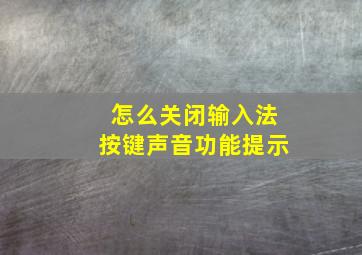 怎么关闭输入法
按键声音功能提示